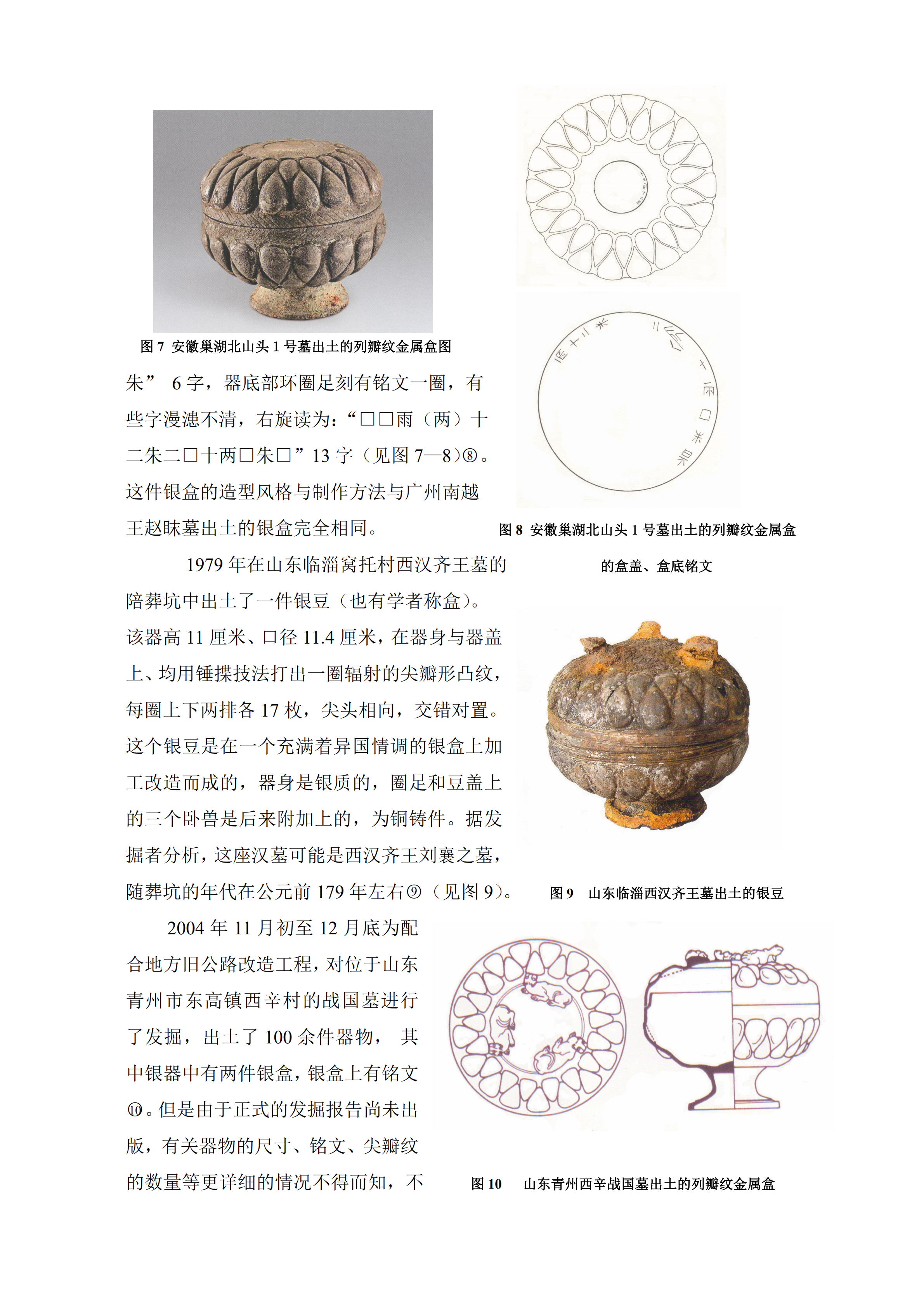 图 7 安徽巢湖北山头 1 号墓出土的列瓣纹金属盒图

朱” 6 字，器底部环圈足刻有铭文一圈，有些字漫漶不清，右旋读为：“□□雨（两）十二朱二□十两□朱□”13 字（见图 7—8）⑧。这件银盒的造型风格与制作方法与广州南越王赵眜墓出土的银盒完全相同。

图 8 安徽巢湖北山头 1 号墓出土的列瓣纹金属盒的盒盖、盒底铭文

1979 年在山东临淄窝托村西汉齐王墓的陪葬坑中出土了一件银豆（也有学者称盒）。该器高 11 厘米、口径 11.4 厘米，在器身与器盖上、均用锤揲技法打出一圈辐射的尖瓣形凸纹，每圈上下两排各 17 枚，尖头相向，交错对置。这个银豆是在一个充满着异国情调的银盒上加工改造而成的，器身是银质的，圈足和豆盖上的三个卧兽是后来附加上的，为铜铸件。据发掘者分析，这座汉墓可能是西汉齐王刘襄之墓，随葬坑的年代在公元前 179 年左右⑨（见图 9）。

图 9 山东临淄西汉齐王墓出土的银豆

2004 年 11 月初至 12 月底为配合地方旧公路改造工程，对位于山东青州市东高镇西辛村的战国墓进行了发掘，出土了 100 余件器物， 其中银器中有两件银盒，银盒上有铭文⑩。但是由于正式的发掘报告尚未出版，有关器物的尺寸、铭文、尖瓣纹的数量等更详细的情况不得而知，不

图 10 山东青州西辛战国墓出土的列瓣纹金属盒